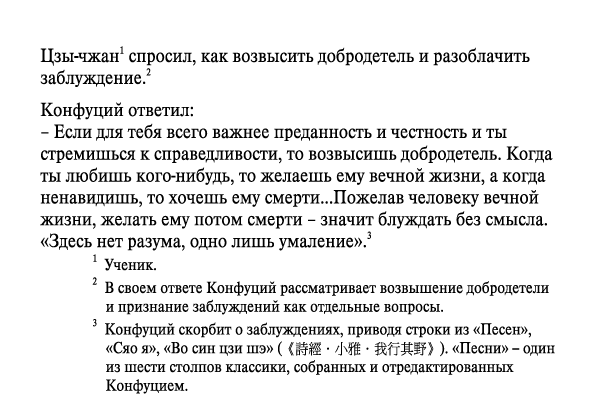 Цзы-чжан$^1$ спросил, как возвысить добродетель и разоблачить заблуждение.$^2$

Конфуций ответил:
– Если для тебя всего важнее преданность и честность и ты стремишься к справедливости, то возвысишь добродетель. Когда ты любишь кого-нибудь, то желаешь ему вечной жизни, а когда ненавидишь, то хочешь ему смерти...Пожелав человеку вечной жизни, желать ему потом смерти – значит блуждать без смысла. «Здесь нет разума, одно лишь умаление».$^3$

$^1$ Ученик.

$^2$ В своем ответе Конфуций рассматривает возвышение добродетели и признание заблуждений как отдельные вопросы.

$^3$ Конфуций скорбит о заблуждениях, приводя строки из «Песен», «Сяо я», «Во син цзи шэ» (《詩經 · 小雅 · 我行其野》). «Песни» – один из шести столпов классики, собранных и отредактированных Конфуцием.